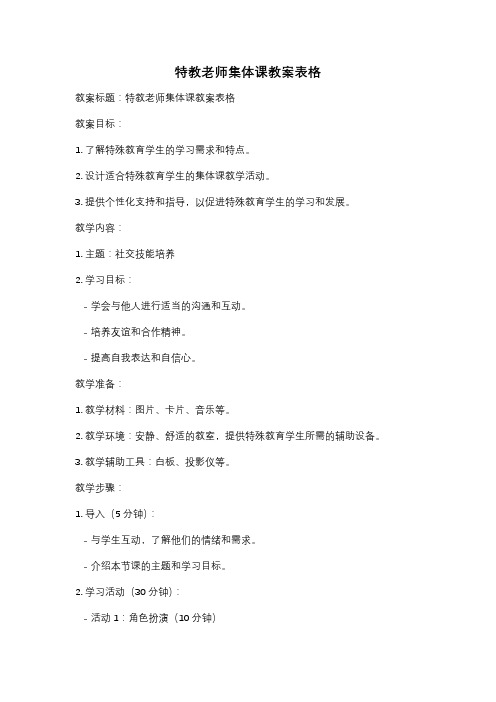 特教老师集体课教案表格

教案标题：特教老师集体课教案表格

教案目标：

1. 了解特殊教育学生的学习需求和特点。

2. 设计适合特殊教育学生的集体课教学活动。

3. 提供个性化支持和指导，以促进特殊教育学生的学习和发展。

教学内容：

1. 主题：社交技能培养

2. 学习目标：

- 学会与他人进行适当的沟通和互动。

- 培养友谊和合作精神。

- 提高自我表达和自信心。

教学准备：

1. 教学材料：图片、卡片、音乐等。

2. 教学环境：安静、舒适的教室，提供特殊教育学生所需的辅助设备。

3. 教学辅助工具：白板、投影仪等。

教学步骤：

1. 导入（5 分钟）：

- 与学生互动，了解他们的情绪和需求。

- 介绍本节课的主题和学习目标。

2. 学习活动（30 分钟）：

- 活动 1：角色扮演（10 分钟）